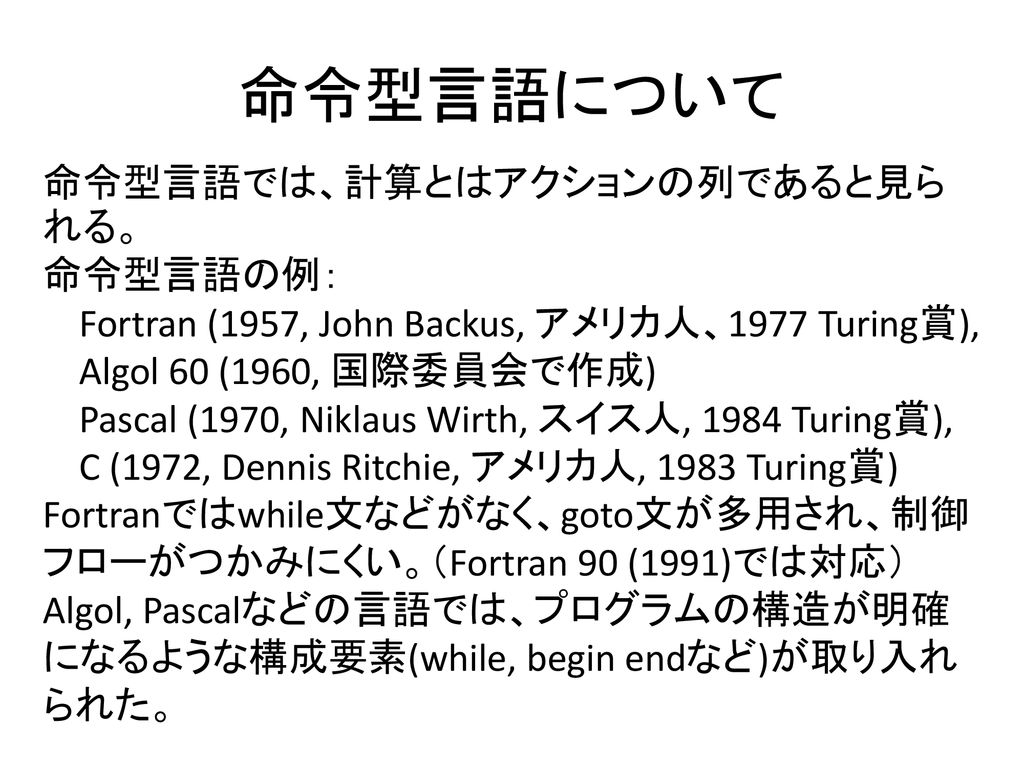 命令型言語について

命令型言語では、計算とはアクションの列であると見られる。
命令型言語の例：
Fortran (1957, John Backus, アメリカ人、1977 Turing賞),
Algol 60 (1960, 国際委員会で作成)
Pascal (1970, Niklaus Wirth, スイス人, 1984 Turing賞),
C (1972, Dennis Ritchie, アメリカ人, 1983 Turing賞)
Fortranではwhile文などがなく、goto文が多用され、制御フローがつかみにくい。（Fortran 90 (1991)では対応）
Algol, Pascalなどの言語では、プログラムの構造が明確になるような構成要素(while, begin endなど)が取り入れられた。